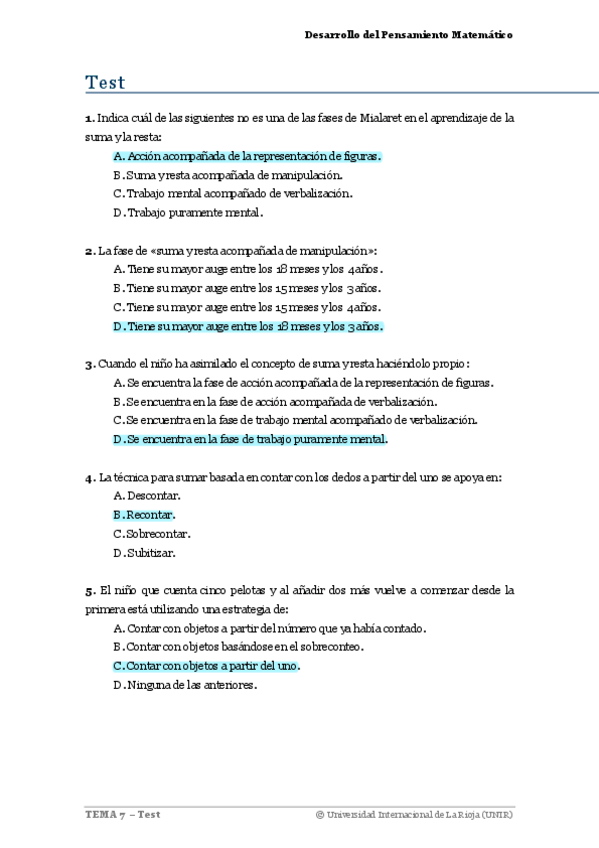 Desarrollo del Pensamiento Matemático

Test

1. Indica cuál de las siguientes no es una de las fases de Mialaret en el aprendizaje de la suma y la resta:
A. Acción acompañada de la representación de figuras.
B. Suma y resta acompañada de manipulación.
C. Trabajo mental acompañado de verbalización.
D. Trabajo puramente mental.

2. La fase de «suma y resta acompañada de manipulación»:
A. Tiene su mayor auge entre los 18 meses y los 4 años.
B. Tiene su mayor auge entre los 15 meses y los 3 años.
C. Tiene su mayor auge entre los 15 meses y los 4 años.
D. Tiene su mayor auge entre los 18 meses y los 3 años.

3. Cuando el niño ha asimilado el concepto de suma y resta haciéndolo propio:
A. Se encuentra la fase de acción acompañada de la representación de figuras.
B. Se encuentra en la fase de acción acompañada de verbalización.
C. Se encuentra en la fase de trabajo mental acompañado de verbalización.
D. Se encuentra en la fase de trabajo puramente mental.

4. La técnica para sumar basada en contar con los dedos a partir del uno se apoya en:
A. Descontar.
B. Recontar.
C. Sobrecontar.
D. Subitizar.

5. El niño que cuenta cinco pelotas y al añadir dos más vuelve a comenzar desde la primera está utilizando una estrategia de:
A. Contar con objetos a partir del número que ya había contado.
B. Contar con objetos basándose en el sobreconteo.
C. Contar con objetos a partir del uno.
D. Ninguna de las anteriores.

TEMA 7 – Test
© Universidad Internacional de La Rioja (UNIR)